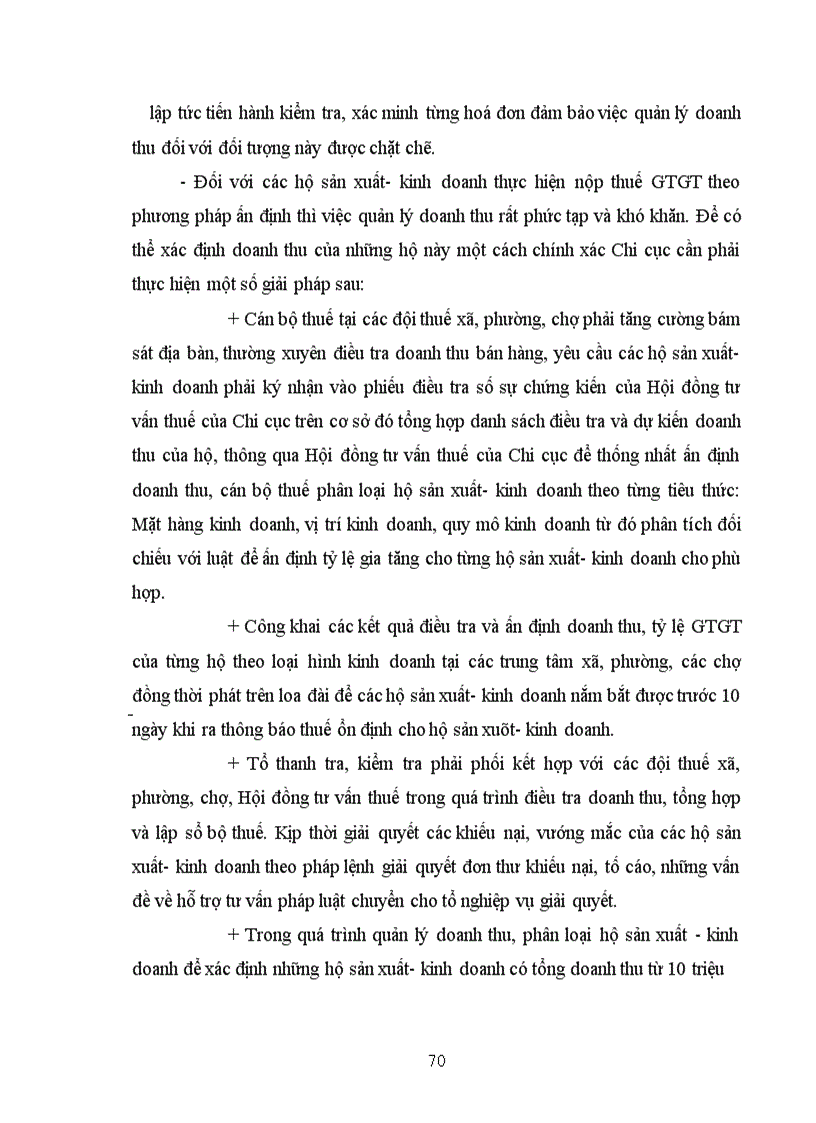 lập tức tiến hành kiểm tra, xác minh từng hoá đơn đảm bảo việc quản lý doanh thu đối với đối tượng này được chặt chẽ.

- Đối với các hộ sản xuất- kinh doanh thực hiện nộp thuế GTGT theo phương pháp ấn định thì việc quản lý doanh thu rất phức tạp và khó khăn. Để có thể xác định doanh thu của những hộ này một cách chính xác Chi cục cần phải thực hiện một số giải pháp sau:

+ Cán bộ thuế tại các đội thuế xã, phường, chợ phải tăng cường bám sát địa bàn, thường xuyên điều tra doanh thu bán hàng, yêu cầu các hộ sản xuất- kinh doanh phải ký nhận vào phiếu điều tra số sự chứng kiến của Hội đồng tư vấn thuế của Chi cục trên cơ sở đó tổng hợp danh sách điều tra và dự kiến doanh thu của hộ, thông qua Hội đồng tư vấn thuế của Chi cục để thống nhất ấn định doanh thu, cán bộ thuế phân loại hộ sản xuất- kinh doanh theo từng tiêu thức: Mặt hàng kinh doanh, vị trí kinh doanh, quy mô kinh doanh từ đó phân tích đối chiếu với luật để ấn định tỷ lệ gia tăng cho từng hộ sản xuất- kinh doanh cho phù hợp.

+ Công khai các kết quả điều tra và ấn định doanh thu, tỷ lệ GTGT của từng hộ theo loại hình kinh doanh tại các trung tâm xã, phường, các chợ đồng thời phát trên loa đài để các hộ sản xuất- kinh doanh nắm bắt được trước 10 ngày khi ra thông báo thuế ổn định cho hộ sản xuõt- kinh doanh.

+ Tổ thanh tra, kiểm tra phải phối kết hợp với các đội thuế xã, phường, chợ, Hội đồng tư vấn thuế trong quá trình điều tra doanh thu, tổng hợp và lập sổ bộ thuế. Kịp thời giải quyết các khiếu nại, vướng mắc của các hộ sản xuất- kinh doanh theo pháp lệnh giải quyết đơn thư khiếu nại, tố cáo, những vấn đề về hỗ trợ tư vấn pháp luật chuyển cho tổ nghiệp vụ giải quyết.

+ Trong quá trình quản lý doanh thu, phân loại hộ sản xuất - kinh doanh để xác định những hộ sản xuất- kinh doanh có tổng doanh thu từ 10 triệu

70